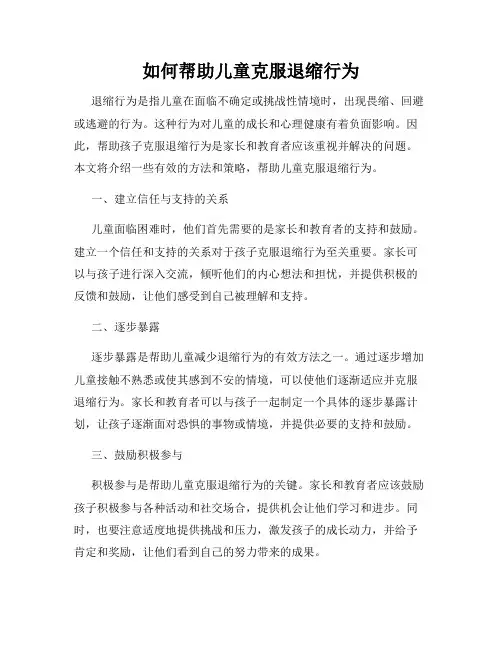 如何帮助儿童克服退缩行为

退缩行为是指儿童在面临不确定或挑战性情境时，出现畏缩、回避或逃避的行为。这种行为对儿童的成长和心理健康有着负面影响。因此，帮助孩子克服退缩行为是家长和教育者应该重视并解决的问题。本文将介绍一些有效的方法和策略，帮助儿童克服退缩行为。

一、建立信任与支持的关系

儿童面临困难时，他们首先需要的是家长和教育者的支持和鼓励。建立一个信任和支持的关系对于孩子克服退缩行为至关重要。家长可以与孩子进行深入交流，倾听他们的内心想法和担忧，并提供积极的反馈和鼓励，让他们感受到自己被理解和支持。

二、逐步暴露

逐步暴露是帮助儿童减少退缩行为的有效方法之一。通过逐步增加儿童接触不熟悉或使其感到不安的情境，可以使他们逐渐适应并克服退缩行为。家长和教育者可以与孩子一起制定一个具体的逐步暴露计划，让孩子逐渐面对恐惧的事物或情境，并提供必要的支持和鼓励。

三、鼓励积极参与

积极参与是帮助儿童克服退缩行为的关键。家长和教育者应该鼓励孩子积极参与各种活动和社交场合，提供机会让他们学习和进步。同时，也要注意适度地提供挑战和压力，激发孩子的成长动力，并给予肯定和奖励，让他们看到自己的努力带来的成果。